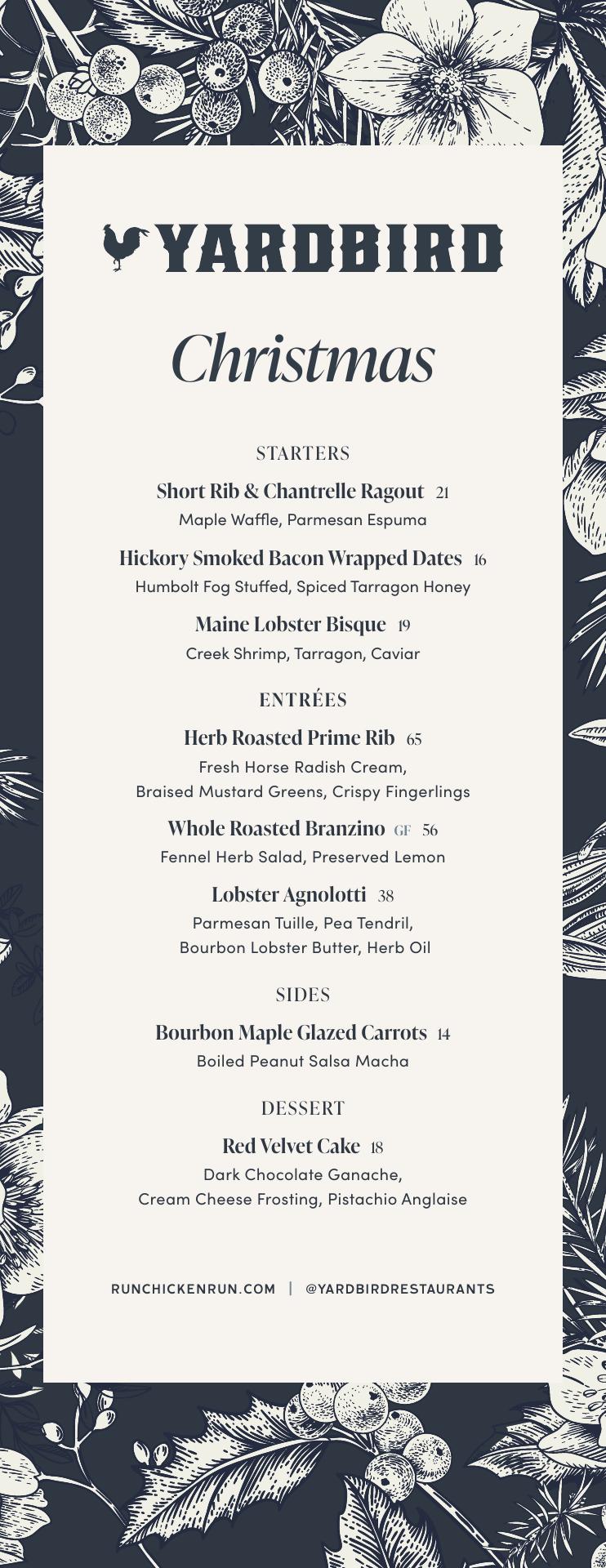 YARDBIRD

Christmas

STARTERS

Short Rib & Chantrelle Ragout 21
Maple Waffle, Parmesan Espuma

Hickory Smoked Bacon Wrapped Dates 16
Humbolt Fog Stuffed, Spiced Tarragon Honey

Maine Lobster Bisque 19
Creek Shrimp, Tarragon, Caviar

ENTRÉES

Herb Roasted Prime Rib 65
Fresh Horse Radish Cream, Braised Mustard Greens, Crispy Fingerlings

Whole Roasted Branzino GF 56
Fennel Herb Salad, Preserved Lemon

Lobster Agnolotti 38
Parmesan Tuille, Pea Tendril, Bourbon Lobster Butter, Herb Oil

SIDES

Bourbon Maple Glazed Carrots 14
Boiled Peanut Salsa Macha

DESSERT

Red Velvet Cake 18
Dark Chocolate Ganache, Cream Cheese Frosting, Pistachio Anglaise

RUNCHICKENRUN.COM | @YARDBIRDRESTAURANTS